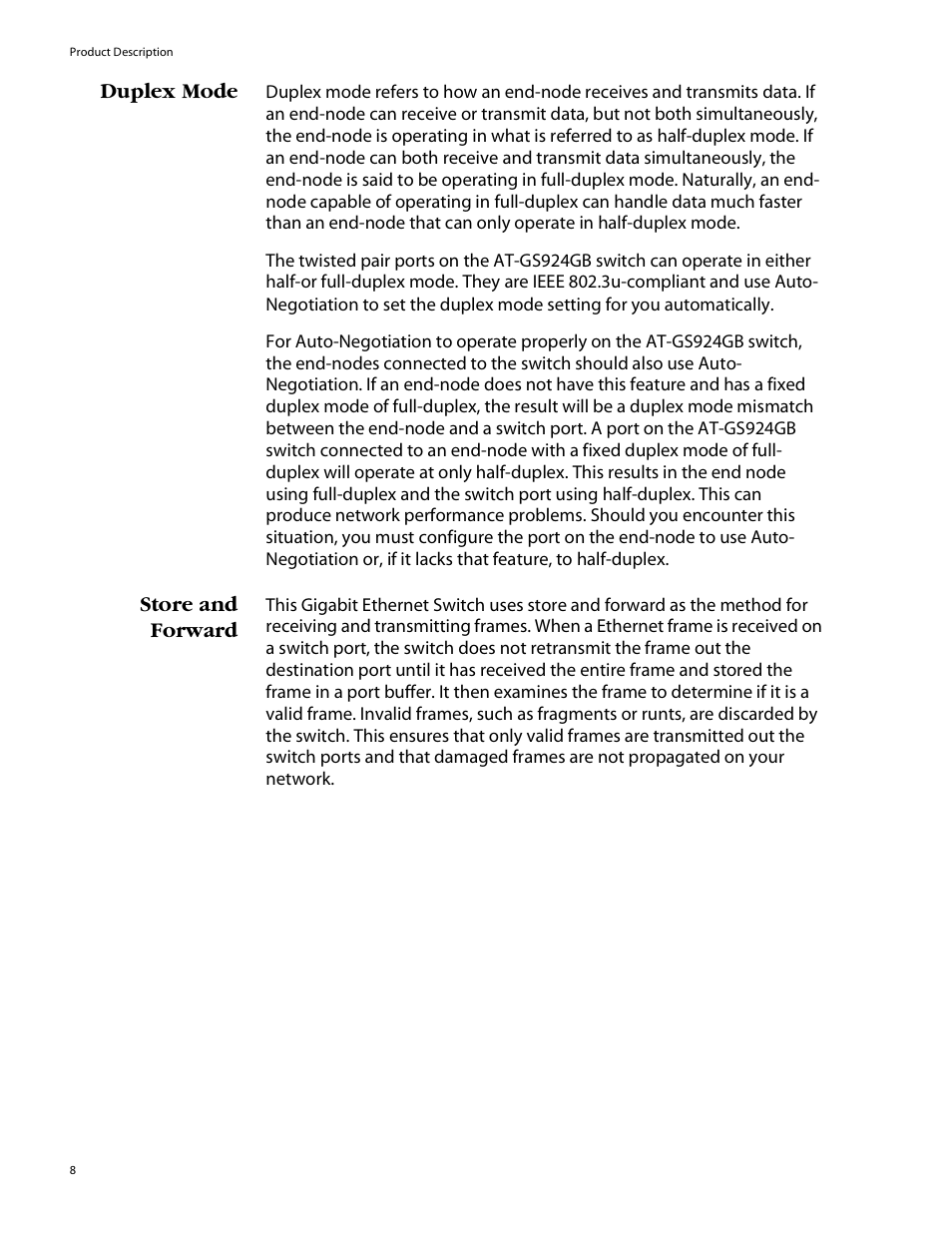 Product Description

Duplex Mode

Duplex mode refers to how an end-node receives and transmits data. If an end-node can receive or transmit data, but not both simultaneously, the end-node is operating in what is referred to as half-duplex mode. If an end-node can both receive and transmit data simultaneously, the end-node is said to be operating in full-duplex mode. Naturally, an end-node capable of operating in full-duplex can handle data much faster than an end-node that can only operate in half-duplex mode.

The twisted pair ports on the AT-GS924GB switch can operate in either half-or full-duplex mode. They are IEEE 802.3u-compliant and use Auto-Negotiation to set the duplex mode setting for you automatically.

For Auto-Negotiation to operate properly on the AT-GS924GB switch, the end-nodes connected to the switch should also use Auto-Negotiation. If an end-node does not have this feature and has a fixed duplex mode of full-duplex, the result will be a duplex mode mismatch between the end-node and a switch port. A port on the AT-GS924GB switch connected to an end-node with a fixed duplex mode of full-duplex will operate at only half-duplex. This results in the end node using full-duplex and the switch port using half-duplex. This can produce network performance problems. Should you encounter this situation, you must configure the port on the end-node to use Auto-Negotiation or, if it lacks that feature, to half-duplex.

Store and Forward

This Gigabit Ethernet Switch uses store and forward as the method for receiving and transmitting frames. When a Ethernet frame is received on a switch port, the switch does not retransmit the frame out the destination port until it has received the entire frame and stored the frame in a port buffer. It then examines the frame to determine if it is a valid frame. Invalid frames, such as fragments or runts, are discarded by the switch. This ensures that only valid frames are transmitted out the switch ports and that damaged frames are not propagated on your network.

8